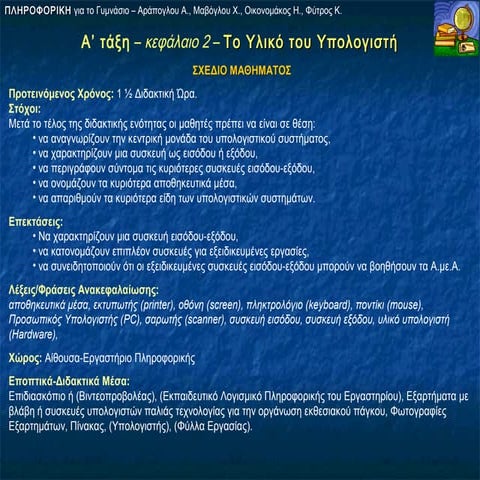 ΠΛΗΡΟΦΟΡΙΚΗ για το Γυμνάσιο – Αράπογλου Α., Μαβόγλου Χ., Οικονομάκος Η., Φύτρος Κ.

Α' τάξη – κεφάλαιο 2 – Το Υλικό του Υπολογιστή

ΣΧΕΔΙΟ ΜΑΘΗΜΑΤΟΣ

Προτεινόμενος Χρόνος: 1 ½ Διδακτική Ώρα.

Στόχοι:
Μετά το τέλος της διδακτικής ενότητας οι μαθητές πρέπει να είναι σε θέση:
• να αναγνωρίζουν την κεντρική μονάδα του υπολογιστικού συστήματος,
• να χαρακτηρίζουν μια συσκευή ως εισόδου ή εξόδου,
• να περιγράφουν σύντομα τις κυριότερες συσκευές εισόδου-εξόδου,
• να ονομάζουν τα κυριότερα αποθηκευτικά μέσα,
• να απαριθμούν τα κυριότερα είδη των υπολογιστικών συστημάτων.

Επεκτάσεις:
• Να χαρακτηρίζουν μια συσκευή εισόδου-εξόδου,
• να κατονομάζουν επιπλέον συσκευές για εξειδικευμένες εργασίες,
• να συνειδητοποιούν ότι οι εξειδικευμένες συσκευές εισόδου-εξόδου μπορούν να βοηθήσουν τα Α.με.Α.

Λέξεις/Φράσεις Ανακεφαλαίωσης:
αποθηκευτικά μέσα, εκτυπωτής (printer), οθόνη (screen), πληκτρολόγιο (keyboard), ποντίκι (mouse), Προσωπικός Υπολογιστής (PC), σαρωτής (scanner), συσκευή εισόδου, συσκευή εξόδου, υλικό υπολογιστή (Hardware),

Χώρος: Αίθουσα-Εργαστήριο Πληροφορικής

Εποπτικά-Διδακτικά Μέσα:
Επιδιασκόπιο ή (Βιντεοπροβολέας), (Εκπαιδευτικό Λογισμικό Πληροφορικής του Εργαστηρίου), Εξαρτήματα με βλάβη ή συσκευές υπολογιστών παλιάς τεχνολογίας για την οργάνωση εκθεσιακού πάγκου, Φωτογραφίες Εξαρτημάτων, Πίνακας, (Υπολογιστής), (Φύλλα Εργασίας).